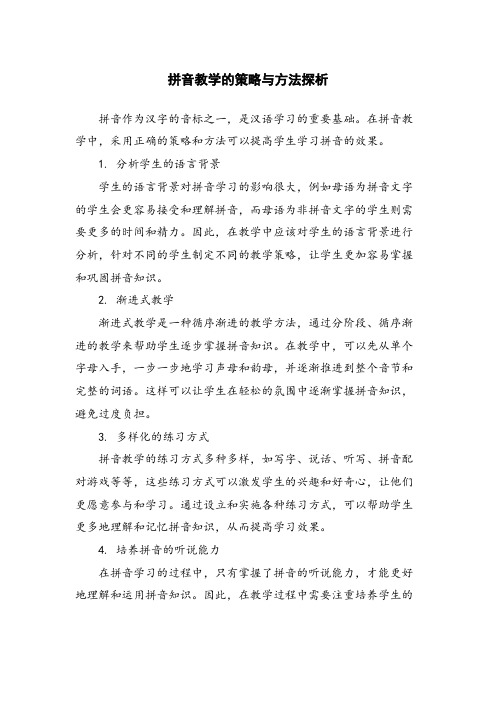 拼音教学的策略与方法探析

拼音作为汉字的音标之一，是汉语学习的重要基础。在拼音教学中，采用正确的策略和方法可以提高学生学习拼音的效果。

1. 分析学生的语言背景

学生的语言背景对拼音学习的影响很大，例如母语为拼音文字的学生会更容易接受和理解拼音，而母语为非拼音文字的学生则需要更多的时间和精力。因此，在教学中应该对学生的语言背景进行分析，针对不同的学生制定不同的教学策略，让学生更加容易掌握和巩固拼音知识。

2. 渐进式教学

渐进式教学是一种循序渐进的教学方法，通过分阶段、循序渐进的教学来帮助学生逐步掌握拼音知识。在教学中，可以先从单个字母入手，一步一步地学习声母和韵母，并逐渐推进到整个音节和完整的词语。这样可以让学生在轻松的氛围中逐渐掌握拼音知识，避免过度负担。

3. 多样化的练习方式

拼音教学的练习方式多种多样，如写字、说话、听写、拼音配对游戏等等，这些练习方式可以激发学生的兴趣和好奇心，让他们更愿意参与和学习。通过设立和实施各种练习方式，可以帮助学生更多地理解和记忆拼音知识，从而提高学习效果。

4. 培养拼音的听说能力

在拼音学习的过程中，只有掌握了拼音的听说能力，才能更好地理解和运用拼音知识。因此，在教学过程中需要注重培养学生的